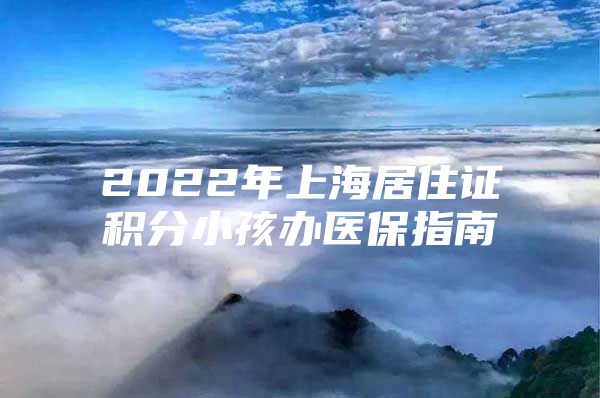 2022年上海居住证积分小孩办医保指南